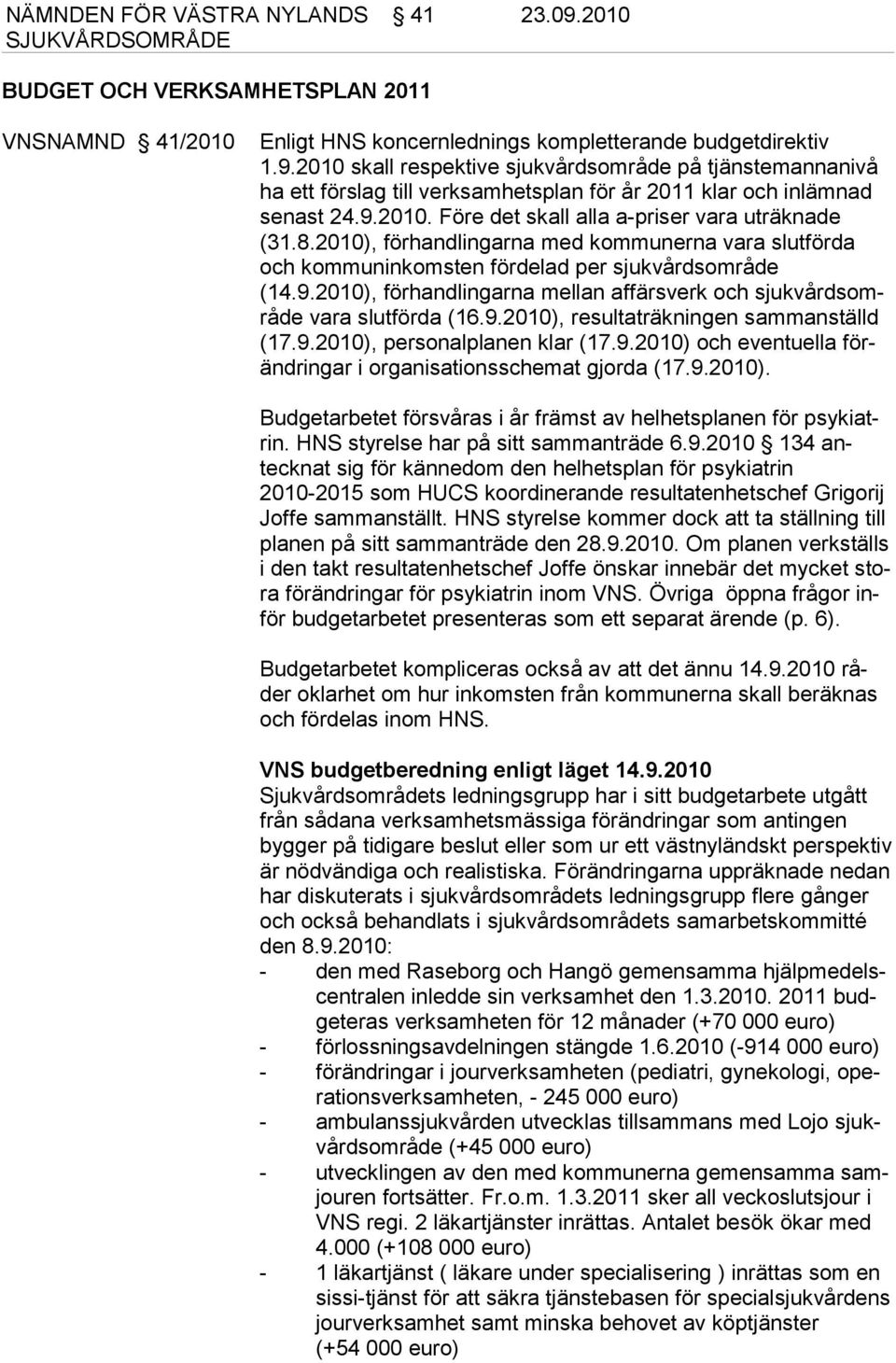 NÄMNDEN FÖR VÄSTRA NYLANDS SJUKVÅRDSOMRÅDE § 41 23.09.2010

BUDGET OCH VERKSAMHETSPLAN 2011

VNSNAMND § 41/2010 Enligt HNS koncernlednings kompletterande budgetdirektiv 1.9.2010 skall respektive sjukvårdsområde på tjänstemannanivå ha ett förslag till verksamhetsplan för år 2011 klar och inlämnad senast 24.9.2010. Före det skall alla a-priser vara uträknade (31.8.2010), förhandlingarna med kommunerna vara slutförda och kommuninkomsten fördelad per sjukvårdsområde (14.9.2010), förhandlingarna mellan affärsverk och sjukvårdsområde vara slutförda (16.9.2010), resultaträkningen sammanställd (17.9.2010), personalplanen klar (17.9.2010) och eventuella förändringar i organisationsschemat gjorda (17.9.2010).

Budgetarbetet försvåras i år främst av helhetsplanen för psykiatrin. HNS styrelse har på sitt sammanträde 6.9.2010 § 134 antecknat sig för kännedom den helhetsplan för psykiatrin 2010-2015 som HUCS koordinerande resultatenhetschef Grigorij Joffe sammanställt. HNS styrelse kommer dock att ta ställning till planen på sitt sammanträde den 28.9.2010. Om planen verkställs i den takt resultatenhetschef Joffe önskar innebär det mycket stora förändringar för psykiatrin inom VNS. Övriga öppna frågor inför budgetarbetet presenteras som ett separat ärende (p. 6).

Budgetarbetet kompliceras också av att det ännu 14.9.2010 råder oklarhet om hur inkomsten från kommunerna skall beräknas och fördelas inom HNS.

VNS budgetberedning enligt läget 14.9.2010
Sjukvårdsområdets ledningsgrupp har i sitt budgetarbete utgått från sådana verksamhetsmässiga förändringar som antingen bygger på tidigare beslut eller som ur ett västnyländskt perspektiv är nödvändiga och realistiska. Förändringarna uppräknade nedan har diskuterats i sjukvårdsområdets ledningsgrupp flere gånger och också behandlats i sjukvårdsområdets samarbetskommitté den 8.9.2010:
- den med Raseborg och Hangö gemensamma hjälpmedelscentralen inledde sin verksamhet den 1.3.2010. 2011 budgeteras verksamheten för 12 månader (+70 000 euro)
- förlossningsavdelningen stängde 1.6.2010 (-914 000 euro)
- förändringar i jourverksamheten (pediatri, gynekologi, operationsverksamheten, - 245 000 euro)
- ambulanssjukvården utvecklas tillsammans med Lojo sjukvårdsområde (+45 000 euro)
- utvecklingen av den med kommunerna gemensamma samjouren fortsätter. Fr.o.m. 1.3.2011 sker all veckoslutsjour i VNS regi. 2 läkartjänster inrättas. Antalet besök ökar med 4.000 (+108 000 euro)
- 1 läkartjänst ( läkare under specialisering ) inrättas som en sissi-tjänst för att säkra tjänstebasen för specialsjukvårdens jourverksamhet samt minska behovet av köptjänster (+54 000 euro)